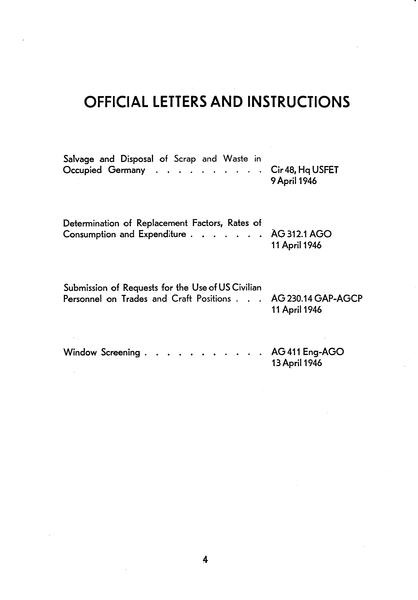 OFFICIAL LETTERS AND INSTRUCTIONS

Salvage and Disposal of Scrap and Waste in Occupied Germany Cir 48, Hq USFET
9 April 1946

Determination of Replacement Factors, Rates of Consumption and Expenditure AG 312.1 AGO
11 April 1946

Submission of Requests for the Use of US Civilian Personnel on Trades and Craft Positions AG 230.14 GAP-AGCP
11 April 1946

Window Screening AG 411 Eng-AGO
13 April 1946

4